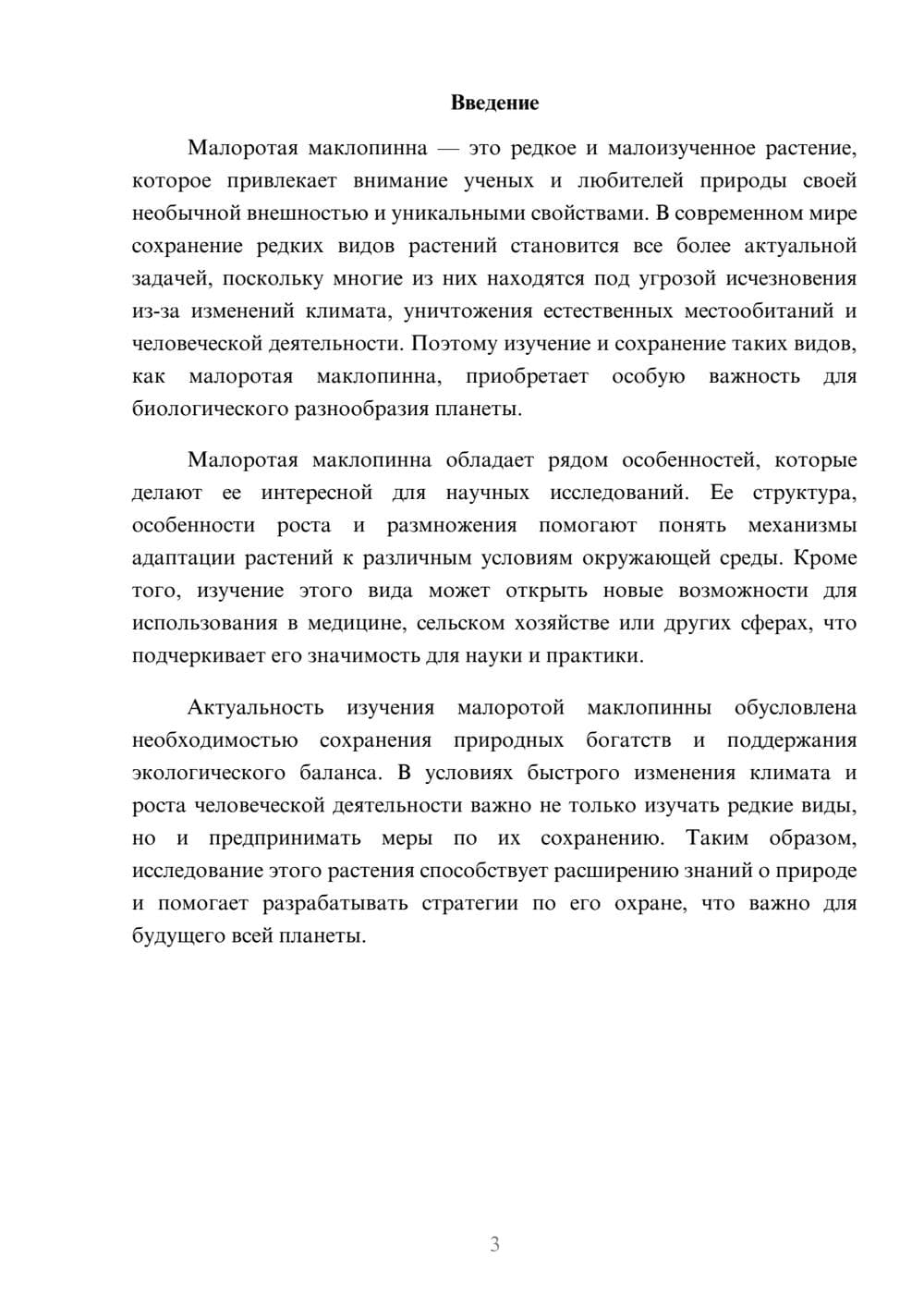 Введение

Малоротая маклопинна — это редкое и малоизученное растение, которое привлекает внимание ученых и любителей природы своей необычной внешностью и уникальными свойствами. В современном мире сохранение редких видов растений становится все более актуальной задачей, поскольку многие из них находятся под угрозой исчезновения из-за изменений климата, уничтожения естественных местообитаний и человеческой деятельности. Поэтому изучение и сохранение таких видов, как малоротая маклопинна, приобретает особую важность для биологического разнообразия планеты.

Малоротая маклопинна обладает рядом особенностей, которые делают ее интересной для научных исследований. Ее структура, особенности роста и размножения помогают понять механизмы адаптации растений к различным условиям окружающей среды. Кроме того, изучение этого вида может открыть новые возможности для использования в медицине, сельском хозяйстве или других сферах, что подчеркивает его значимость для науки и практики.

Актуальность изучения малоротой маклопинны обусловлена необходимостью сохранения природных богатств и поддержания экологического баланса. В условиях быстрого изменения климата и роста человеческой деятельности важно не только изучать редкие виды, но и предпринимать меры по их сохранению. Таким образом, исследование этого растения способствует расширению знаний о природе и помогает разрабатывать стратегии по его охране, что важно для будущего всей планеты.

3